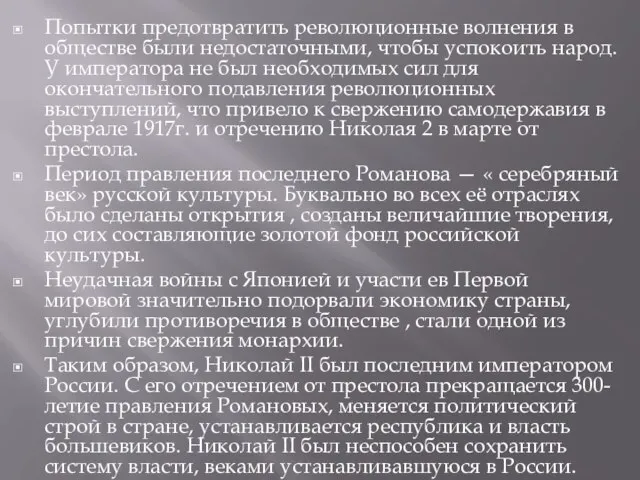 Попытки предотвратить революционные волнения в обществе были недостаточными, чтобы успокоить народ. У императора не был необходимых сил для окончательного подавления революционных выступлений, что привело к свержению самодержавия в феврале 1917г. и отречению Николая 2 в марте от престола.

Период правления последнего Романова — « серебряный век» русской культуры. Буквально во всех её отраслях было сделаны открытия , созданы величайшие творения, до сих составляющие золотой фонд российской культуры.

Неудачная войны с Японией и участи ев Первой мировой значительно подорвали экономику страны, углубили противоречия в обществе , стали одной из причин свержения монархии.

Таким образом, Николай II был последним императором России. С его отречением от престола прекращается 300-летие правления Романовых, меняется политический строй в стране, устанавливается республика и власть большевиков. Николай II был неспособен сохранить систему власти, веками устанавливавшуюся в России.